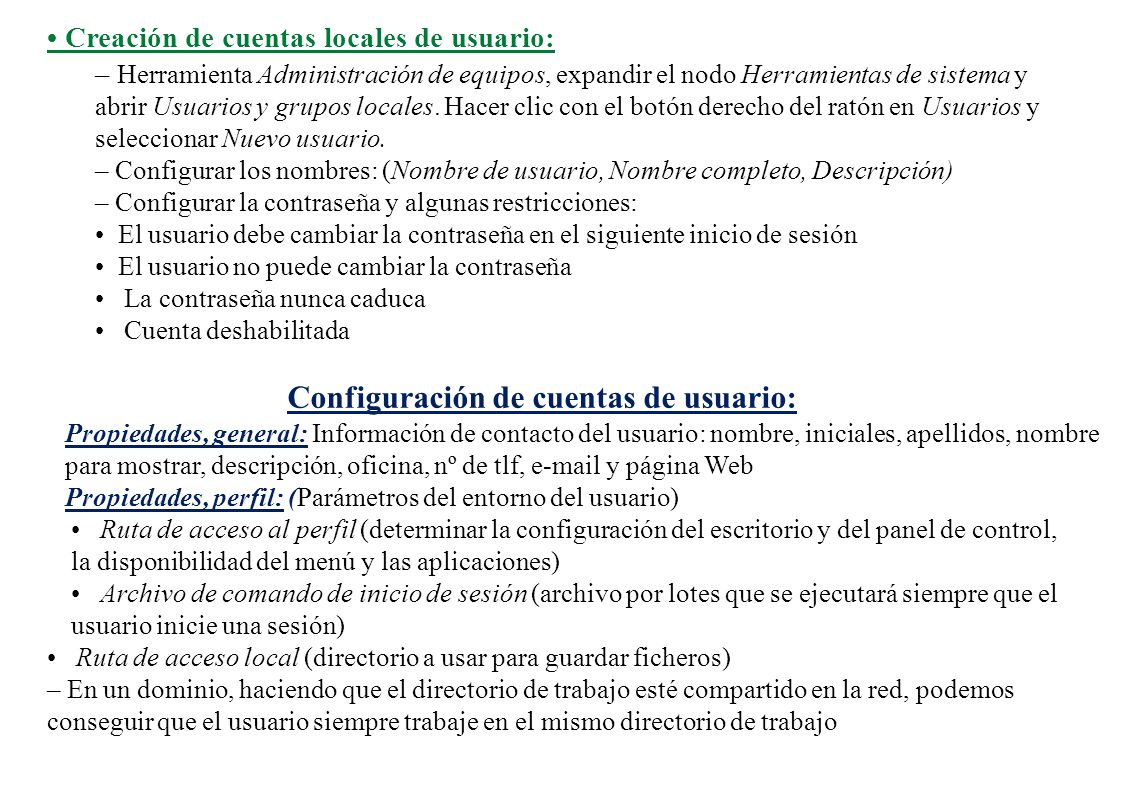 • Creación de cuentas locales de usuario:

– Herramienta Administración de equipos, expandir el nodo Herramientas de sistema y abrir Usuarios y grupos locales. Hacer clic con el botón derecho del ratón en Usuarios y seleccionar Nuevo usuario.
– Configurar los nombres: (Nombre de usuario, Nombre completo, Descripción)
– Configurar la contraseña y algunas restricciones:
• El usuario debe cambiar la contraseña en el siguiente inicio de sesión
• El usuario no puede cambiar la contraseña
• La contraseña nunca caduca
• Cuenta deshabilitada

Configuración de cuentas de usuario:

Propiedades, general: Información de contacto del usuario: nombre, iniciales, apellidos, nombre para mostrar, descripción, oficina, nº de tlf, e-mail y página Web
Propiedades, perfil: (Parámetros del entorno del usuario)
• Ruta de acceso al perfil (determinar la configuración del escritorio y del panel de control, la disponibilidad del menú y las aplicaciones)
• Archivo de comando de inicio de sesión (archivo por lotes que se ejecutará siempre que el usuario inicie una sesión)
• Ruta de acceso local (directorio a usar para guardar ficheros)
– En un dominio, haciendo que el directorio de trabajo esté compartido en la red, podemos conseguir que el usuario siempre trabaje en el mismo directorio de trabajo